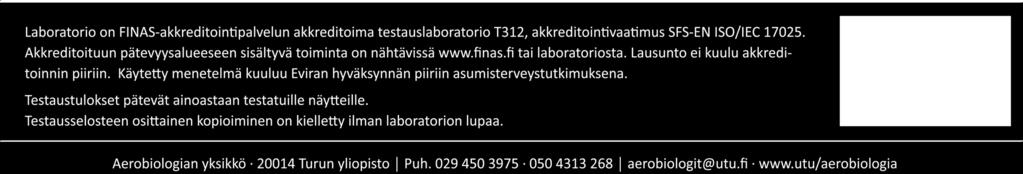 Laboratorio on FINAS-akkreditointipalvelun akkreditoima testauslaboratorio T312, akkreditointivaatimus SFS-EN ISO/IEC 17025. Akkreditoituun pätevyysalueeseen sisältyvä toiminta on nähtävissä www.finas.fi tai laboratoriosta. Lausunto ei kuulu akkreditoinnin piiriin. Käytetty menetelmä kuuluu Eviran hyväksynnän piiriin asumisterveystutkimuksena.

Testaustulokset pätevät ainoastaan testatuille näytteille.
Testausselosteen osittainen kopioiminen on kielletty ilman laboratorion lupaa.

Aerobiologian yksikkö · 20014 Turun yliopisto | Puh. 029 450 3975 · 050 4313 268 | aerobiologit@utu.fi · www.utu/aerobiologia